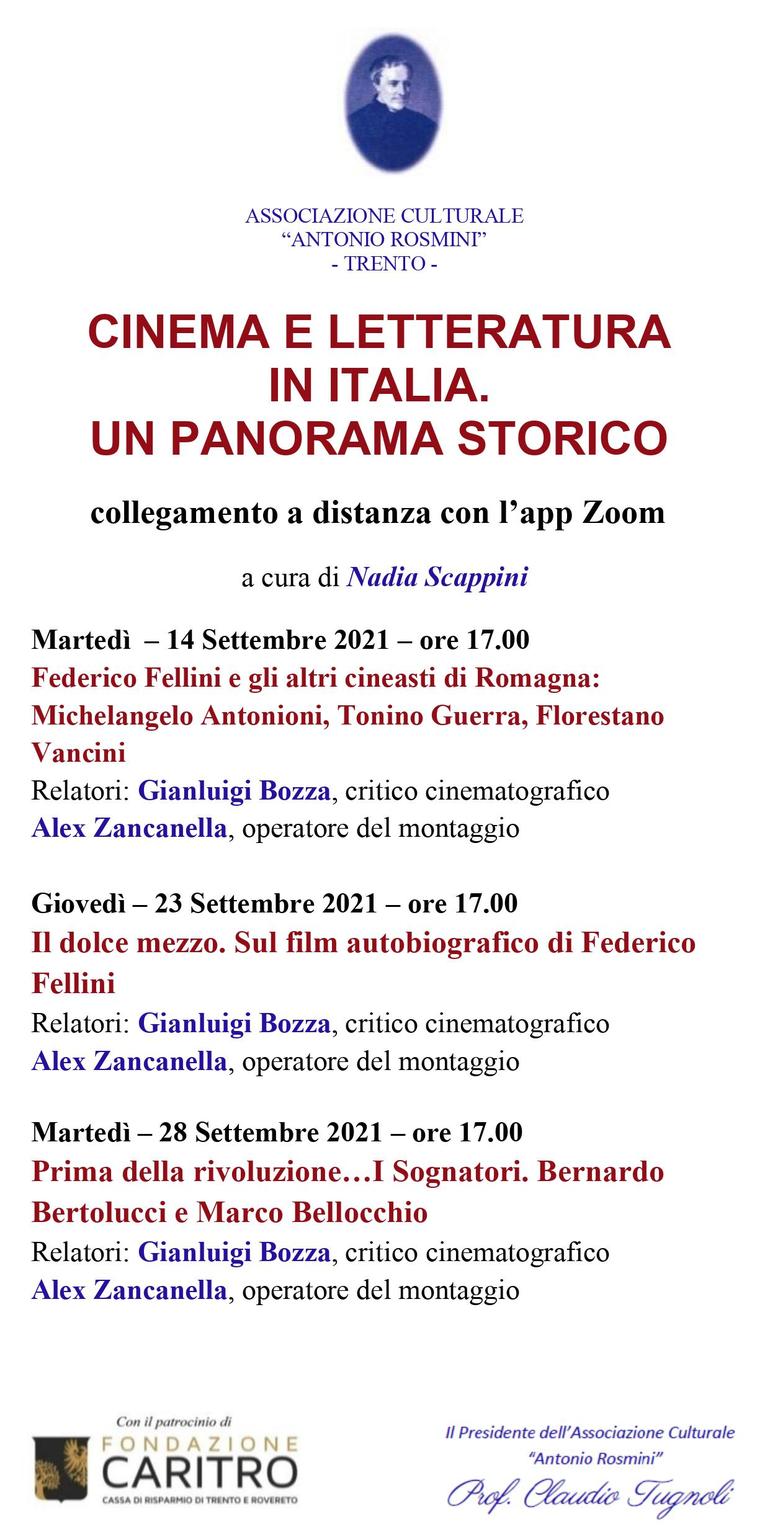 ASSOCIAZIONE CULTURALE
“ANTONIO ROSMINI”
- TRENTO -

CINEMA E LETTERATURA IN ITALIA. UN PANORAMA STORICO

collegamento a distanza con l’app Zoom

a cura di Nadia Scappini

Martedì – 14 Settembre 2021 – ore 17.00
Federico Fellini e gli altri cineasti di Romagna: Michelangelo Antonioni, Tonino Guerra, Florestano Vancini
Relatori: Gianluigi Bozza, critico cinematografico
Alex Zancanella, operatore del montaggio

Giovedì – 23 Settembre 2021 – ore 17.00
Il dolce mezzo. Sul film autobiografico di Federico Fellini
Relatori: Gianluigi Bozza, critico cinematografico
Alex Zancanella, operatore del montaggio

Martedì – 28 Settembre 2021 – ore 17.00
Prima della rivoluzione…I Sognatori. Bernardo Bertolucci e Marco Bellocchio
Relatori: Gianluigi Bozza, critico cinematografico
Alex Zancanella, operatore del montaggio

Con il patrocinio di
FONDAZIONE CARITRO
CASSA DI RISPARMIO DI TRENTO E ROVERETO

Il Presidente dell’Associazione Culturale “Antonio Rosmini”
Prof. Claudio Tugnoli